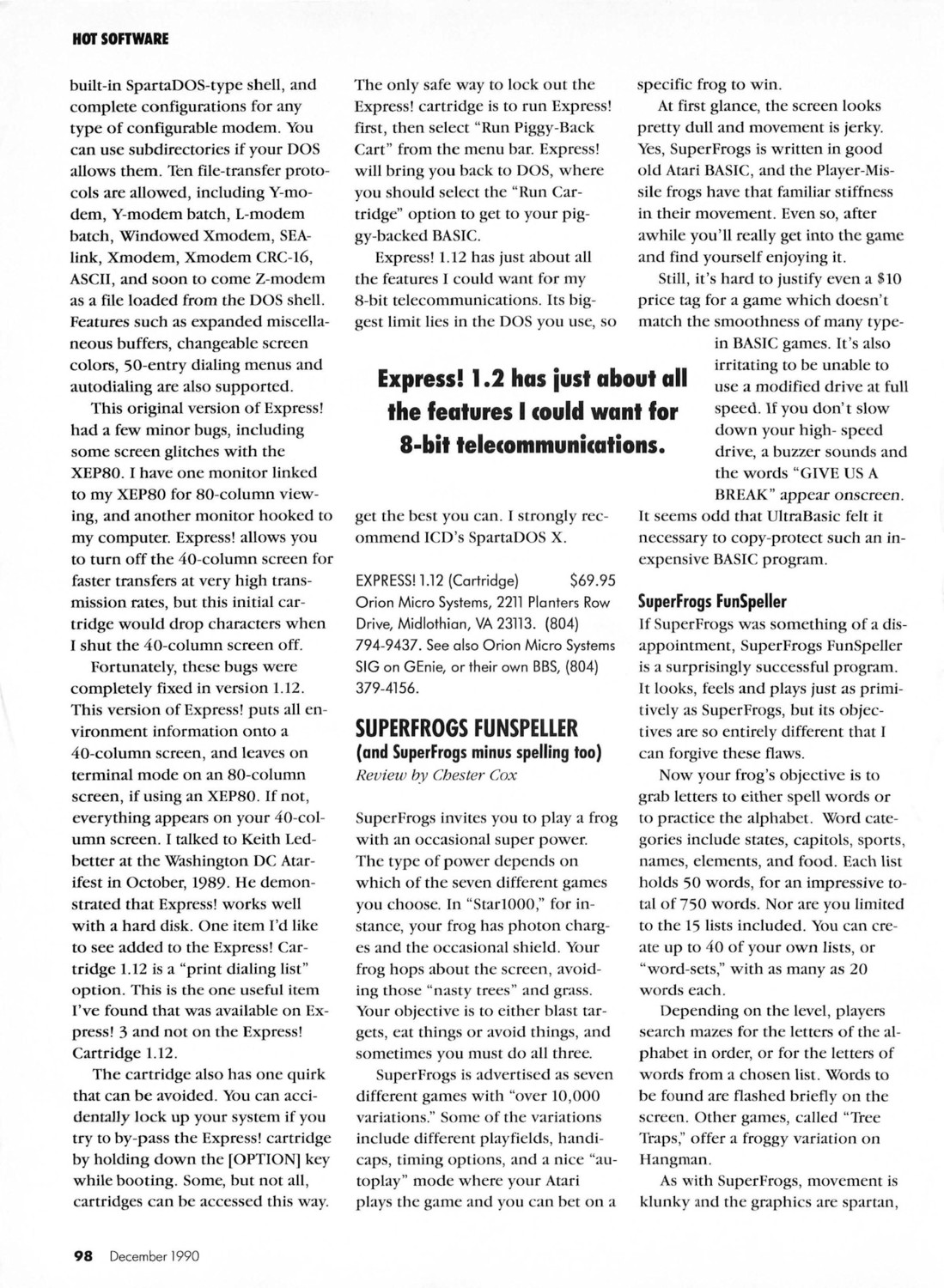 HOT SOFTWARE

built-in SpartaDOS-type shell, and complete configurations for any type of configurable modem. You can use subdirectories if your DOS allows them. Ten file-transfer protocols are allowed, including Y-modem, Y-modem batch, L-modem batch, Windowed Xmodem, SEAlink, Xmodem, Xmodem CRC-16, ASCII, and soon to come Z-modem as a file loaded from the DOS shell. Features such as expanded miscellaneous buffers, changeable screen colors, 50-entry dialing menus and autodialing are also supported.

This original version of Express! had a few minor bugs, including some screen glitches with the XEP80. I have one monitor linked to my XEP80 for 80-column viewing, and another monitor hooked to my computer. Express! allows you to turn off the 40-column screen for faster transfers at very high transmission rates, but this initial cartridge would drop characters when I shut the 40-column screen off.

Fortunately, these bugs were completely fixed in version 1.12. This version of Express! puts all environment information onto a 40-column screen, and leaves on terminal mode on an 80-column screen, if using an XEP80. If not, everything appears on your 40-column screen. I talked to Keith Ledbetter at the Washington DC Atarifest in October, 1989. He demonstrated that Express! works well with a hard disk. One item I'd like to see added to the Express! Cartridge 1.12 is a "print dialing list" option. This is the one useful item I've found that was available on Express! 3 and not on the Express! Cartridge 1.12.

The cartridge also has one quirk that can be avoided. You can accidentally lock up your system if you try to by-pass the Express! cartridge by holding down the [OPTION] key while booting. Some, but not all, cartridges can be accessed this way.

The only safe way to lock out the Express! cartridge is to run Express! first, then select "Run Piggy-Back Cart" from the menu bar. Express! will bring you back to DOS, where you should select the "Run Cartridge" option to get to your piggy-backed BASIC.

Express! 1.12 has just about all the features I could want for my 8-bit telecommunications. Its biggest limit lies in the DOS you use, so get the best you can. I strongly recommend ICD's SpartaDOS X.

Express! 1.2 has just about all the features I could want for 8-bit telecommunications.

EXPRESS! 1.12 (Cartridge) $69.95
Orion Micro Systems, 2211 Planters Row Drive, Midlothian, VA 23113. (804) 794-9437. See also Orion Micro Systems SIG on GEnie, or their own BBS, (804) 379-4156.

SUPERFROGS FUNSPELLER
(and SuperFrogs minus spelling too)
Review by Chester Cox

SuperFrogs invites you to play a frog with an occasional super power. The type of power depends on which of the seven different games you choose. In "Star1000," for instance, your frog has photon charges and the occasional shield. Your frog hops about the screen, avoiding those "nasty trees" and grass. Your objective is to either blast targets, eat things or avoid things, and sometimes you must do all three.

SuperFrogs is advertised as seven different games with "over 10,000 variations." Some of the variations include different playfields, handicaps, timing options, and a nice "autoplay" mode where your Atari plays the game and you can bet on a specific frog to win.

At first glance, the screen looks pretty dull and movement is jerky. Yes, SuperFrogs is written in good old Atari BASIC, and the Player-Missile frogs have that familiar stiffness in their movement. Even so, after awhile you'll really get into the game and find yourself enjoying it.

Still, it's hard to justify even a $10 price tag for a game which doesn't match the smoothness of many type-in BASIC games. It's also irritating to be unable to use a modified drive at full speed. If you don't slow down your high- speed drive, a buzzer sounds and the words "GIVE US A BREAK" appear onscreen. It seems odd that UltraBasic felt it necessary to copy-protect such an inexpensive BASIC program.

SuperFrogs FunSpeller
If SuperFrogs was something of a disappointment, SuperFrogs FunSpeller is a surprisingly successful program. It looks, feels and plays just as primitively as SuperFrogs, but its objectives are so entirely different that I can forgive these flaws.

Now your frog's objective is to grab letters to either spell words or to practice the alphabet. Word categories include states, capitols, sports, names, elements, and food. Each list holds 50 words, for an impressive total of 750 words. Nor are you limited to the 15 lists included. You can create up to 40 of your own lists, or "word-sets," with as many as 20 words each.

Depending on the level, players search mazes for the letters of the alphabet in order, or for the letters of words from a chosen list. Words to be found are flashed briefly on the screen. Other games, called "Tree Traps," offer a froggy variation on Hangman.

As with SuperFrogs, movement is klunky and the graphics are spartan,

98 December 1990